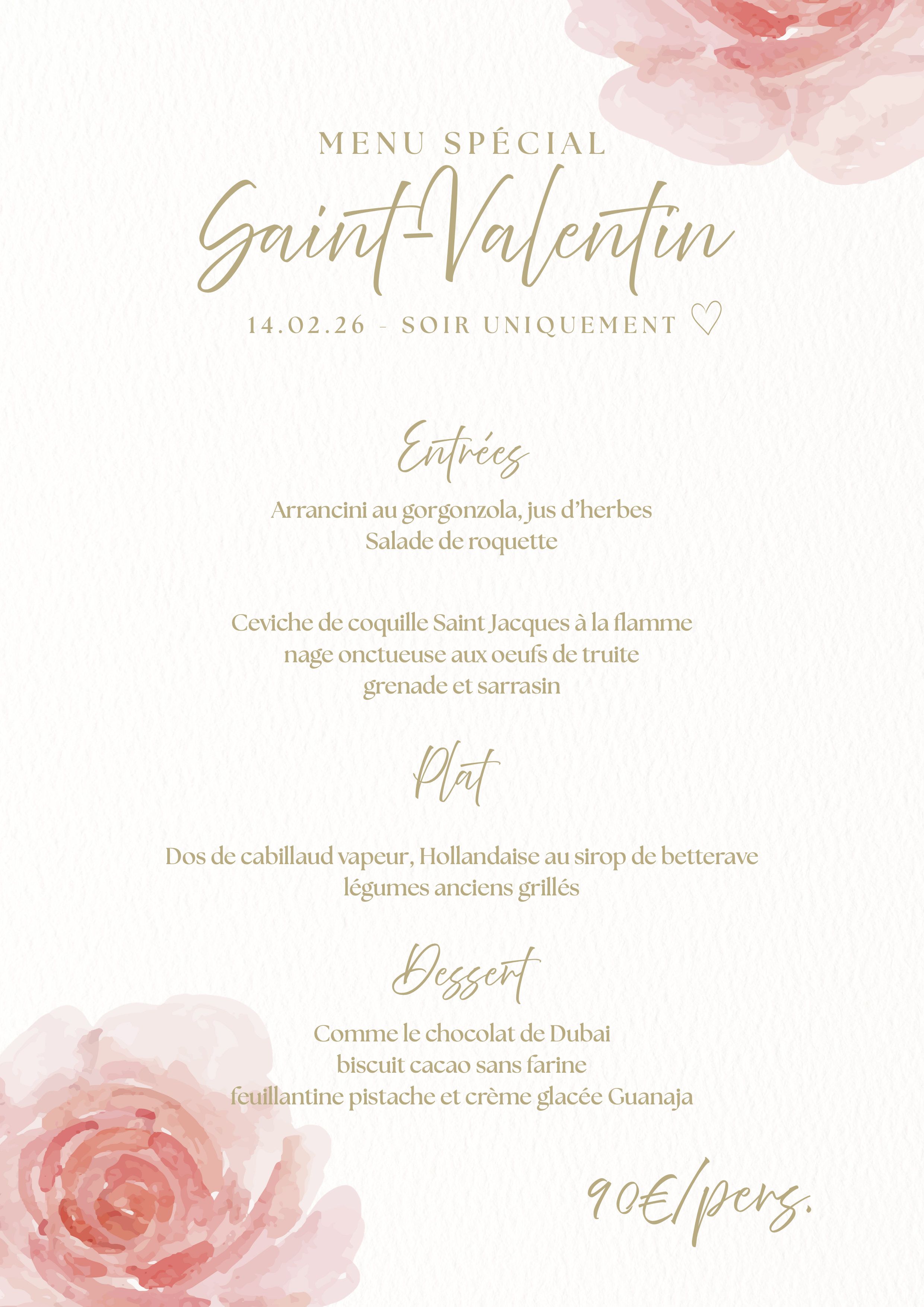 MENU SPÉCIAL
Saint-Valentin
14.02.26 - SOIR UNIQUEMENT ♡

Entrées

Arrancini au gorgonzola, jus d'herbes
Salade de roquette

Ceviche de coquille Saint Jacques à la flamme
nage onctueuse aux oeufs de truite
grenade et sarrasin

Plat

Dos de cabillaud vapeur, Hollandaise au sirop de betterave
légumes anciens grillés

Dessert

Comme le chocolat de Dubai
biscuit cacao sans farine
feuillantine pistache et crème glacée Guanaja

90€/pers.